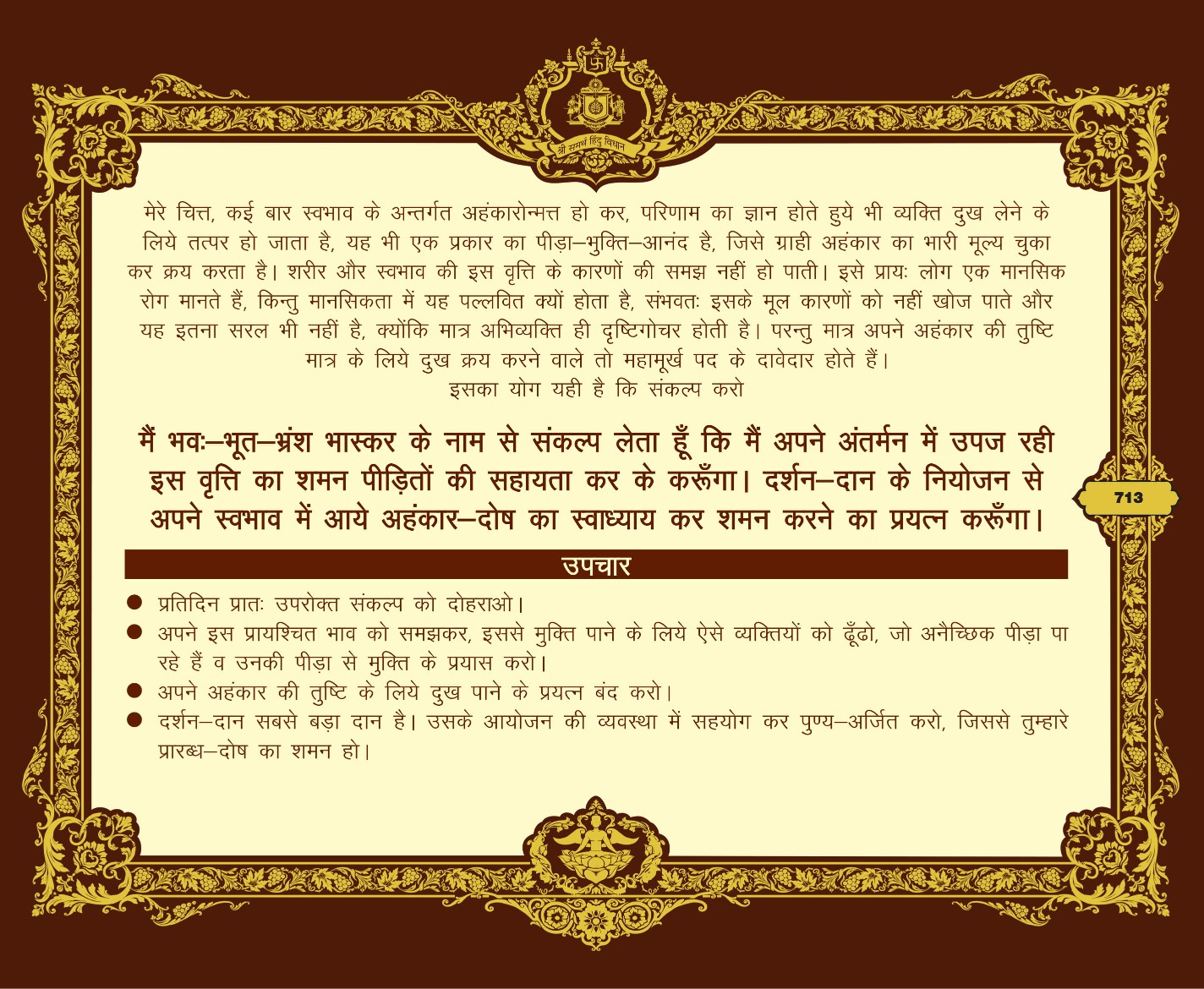 श्री समर्थ हिंदु विधान

मेरे चित्त, कई बार स्वभाव के अन्तर्गत अहंकारोन्मत्त हो कर, परिणाम का ज्ञान होते हुये भी व्यक्ति दुख लेने के लिये तत्पर हो जाता है, यह भी एक प्रकार का पीड़ा–भुक्ति–आनंद है, जिसे ग्राही अहंकार का भारी मूल्य चुका कर क्रय करता है। शरीर और स्वभाव की इस वृत्ति के कारणों की समझ नहीं हो पाती। इसे प्रायः लोग एक मानसिक रोग मानते हैं, किन्तु मानसिकता में यह पल्लवित क्यों होता है, संभवतः इसके मूल कारणों को नहीं खोज पाते और यह इतना सरल भी नहीं है, क्योंकि मात्र अभिव्यक्ति ही दृष्टिगोचर होती है। परन्तु मात्र अपने अहंकार की तुष्टि मात्र के लिये दुख क्रय करने वाले तो महामूर्ख पद के दावेदार होते हैं।
इसका योग यही है कि संकल्प करो

मैं भवः–भूत–भ्रंश भास्कर के नाम से संकल्प लेता हूँ कि मैं अपने अंतर्मन में उपज रही इस वृत्ति का शमन पीड़ितों की सहायता कर के करूँगा। दर्शन–दान के नियोजन से अपने स्वभाव में आये अहंकार–दोष का स्वाध्याय कर शमन करने का प्रयत्न करूँगा।

713

उपचार

● प्रतिदिन प्रातः उपरोक्त संकल्प को दोहराओ।
● अपने इस प्रायश्चित भाव को समझकर, इससे मुक्ति पाने के लिये ऐसे व्यक्तियों को ढूँढो, जो अनैच्छिक पीड़ा पा रहे हैं व उनकी पीड़ा से मुक्ति के प्रयास करो।
● अपने अहंकार की तुष्टि के लिये दुख पाने के प्रयत्न बंद करो।
● दर्शन–दान सबसे बड़ा दान है। उसके आयोजन की व्यवस्था में सहयोग कर पुण्य–अर्जित करो, जिससे तुम्हारे प्रारब्ध–दोष का शमन हो।